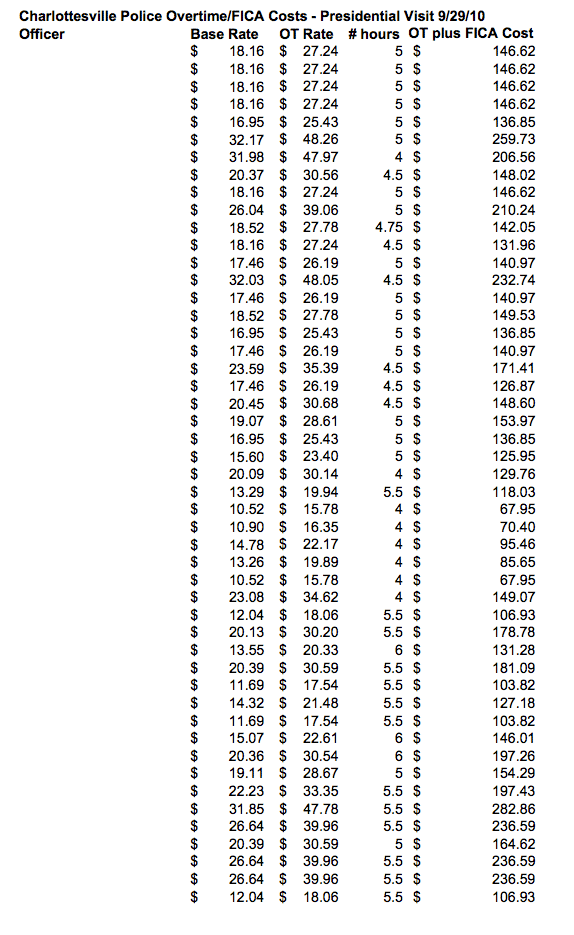 Charlottesville Police Overtime/FICA Costs - Presidential Visit 9/29/10

| Officer | Base Rate | OT Rate | # hours | OT plus FICA Cost |
|---|---|---|---|---|
| | $ 18.16 | $ 27.24 | 5 | $ 146.62 |
| | $ 18.16 | $ 27.24 | 5 | $ 146.62 |
| | $ 18.16 | $ 27.24 | 5 | $ 146.62 |
| | $ 18.16 | $ 27.24 | 5 | $ 146.62 |
| | $ 16.95 | $ 25.43 | 5 | $ 136.85 |
| | $ 32.17 | $ 48.26 | 5 | $ 259.73 |
| | $ 31.98 | $ 47.97 | 4 | $ 206.56 |
| | $ 20.37 | $ 30.56 | 4.5 | $ 148.02 |
| | $ 18.16 | $ 27.24 | 5 | $ 146.62 |
| | $ 26.04 | $ 39.06 | 5 | $ 210.24 |
| | $ 18.52 | $ 27.78 | 4.75 | $ 142.05 |
| | $ 18.16 | $ 27.24 | 4.5 | $ 131.96 |
| | $ 17.46 | $ 26.19 | 5 | $ 140.97 |
| | $ 32.03 | $ 48.05 | 4.5 | $ 232.74 |
| | $ 17.46 | $ 26.19 | 5 | $ 140.97 |
| | $ 18.52 | $ 27.78 | 5 | $ 149.53 |
| | $ 16.95 | $ 25.43 | 5 | $ 136.85 |
| | $ 17.46 | $ 26.19 | 5 | $ 140.97 |
| | $ 23.59 | $ 35.39 | 4.5 | $ 171.41 |
| | $ 17.46 | $ 26.19 | 4.5 | $ 126.87 |
| | $ 20.45 | $ 30.68 | 4.5 | $ 148.60 |
| | $ 19.07 | $ 28.61 | 5 | $ 153.97 |
| | $ 16.95 | $ 25.43 | 5 | $ 136.85 |
| | $ 15.60 | $ 23.40 | 5 | $ 125.95 |
| | $ 20.09 | $ 30.14 | 4 | $ 129.76 |
| | $ 13.29 | $ 19.94 | 5.5 | $ 118.03 |
| | $ 10.52 | $ 15.78 | 4 | $ 67.95 |
| | $ 10.90 | $ 16.35 | 4 | $ 70.40 |
| | $ 14.78 | $ 22.17 | 4 | $ 95.46 |
| | $ 13.26 | $ 19.89 | 4 | $ 85.65 |
| | $ 10.52 | $ 15.78 | 4 | $ 67.95 |
| | $ 23.08 | $ 34.62 | 4 | $ 149.07 |
| | $ 12.04 | $ 18.06 | 5.5 | $ 106.93 |
| | $ 20.13 | $ 30.20 | 5.5 | $ 178.78 |
| | $ 13.55 | $ 20.33 | 6 | $ 131.28 |
| | $ 20.39 | $ 30.59 | 5.5 | $ 181.09 |
| | $ 11.69 | $ 17.54 | 5.5 | $ 103.82 |
| | $ 14.32 | $ 21.48 | 5.5 | $ 127.18 |
| | $ 11.69 | $ 17.54 | 5.5 | $ 103.82 |
| | $ 15.07 | $ 22.61 | 6 | $ 146.01 |
| | $ 20.36 | $ 30.54 | 6 | $ 197.26 |
| | $ 19.11 | $ 28.67 | 5 | $ 154.29 |
| | $ 22.23 | $ 33.35 | 5.5 | $ 197.43 |
| | $ 31.85 | $ 47.78 | 5.5 | $ 282.86 |
| | $ 26.64 | $ 39.96 | 5.5 | $ 236.59 |
| | $ 20.39 | $ 30.59 | 5 | $ 164.62 |
| | $ 26.64 | $ 39.96 | 5.5 | $ 236.59 |
| | $ 26.64 | $ 39.96 | 5.5 | $ 236.59 |
| | $ 12.04 | $ 18.06 | 5.5 | $ 106.93 |